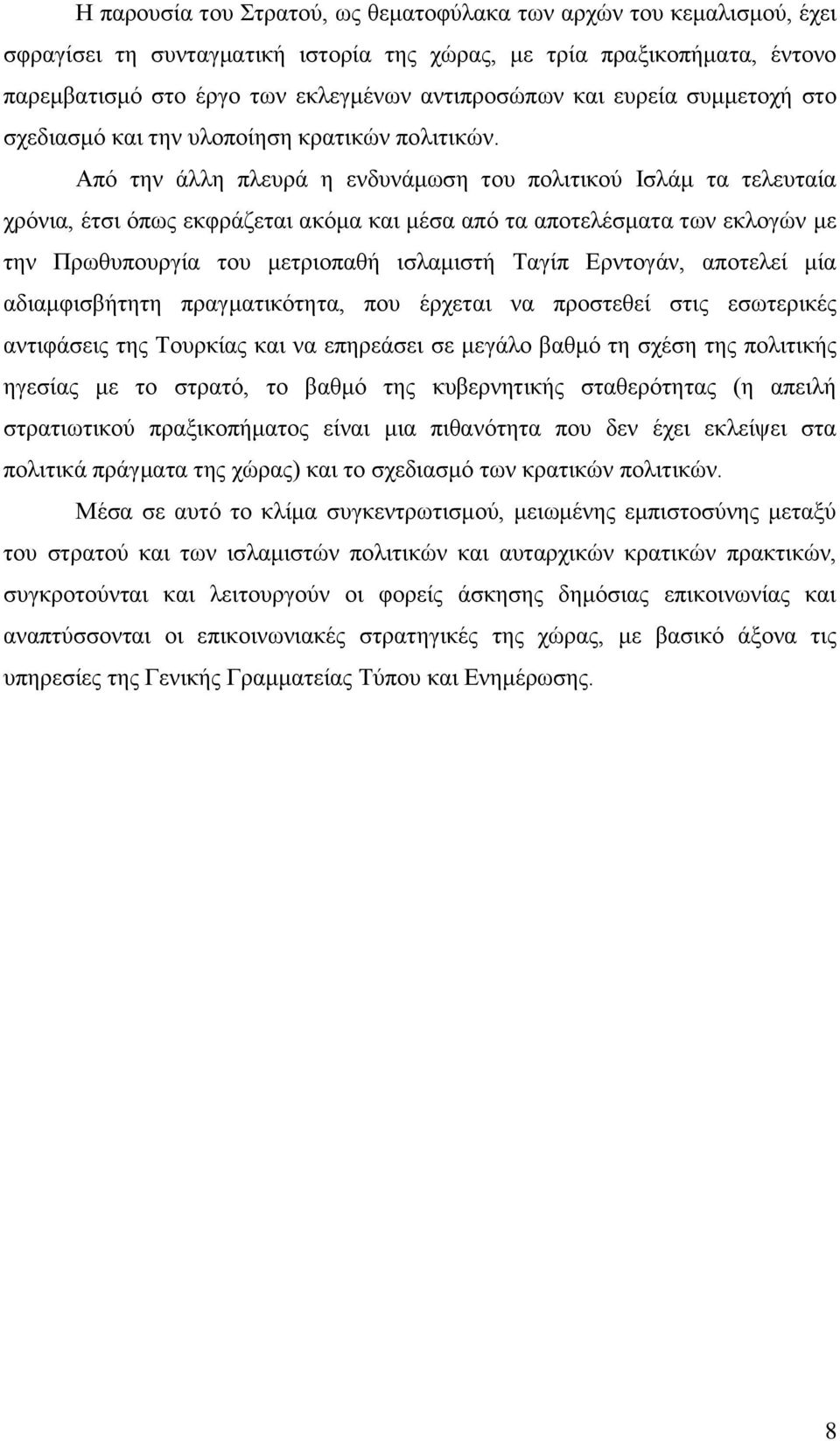 Η παρουσία του Στρατού, ως θεματοφύλακα των αρχών του κεμαλισμού, έχει σφραγίσει τη συνταγματική ιστορία της χώρας, με τρία πραξικοπήματα, έντονο παρεμβατισμό στο έργο των εκλεγμένων αντιπροσώπων και ευρεία συμμετοχή στο σχεδιασμό και την υλοποίηση κρατικών πολιτικών.

Από την άλλη πλευρά η ενδυνάμωση του πολιτικού Ισλάμ τα τελευταία χρόνια, έτσι όπως εκφράζεται ακόμα και μέσα από τα αποτελέσματα των εκλογών με την Πρωθυπουργία του μετριοπαθή ισλαμιστή Ταγίπ Ερντογάν, αποτελεί μία αδιαμφισβήτητη πραγματικότητα, που έρχεται να προστεθεί στις εσωτερικές αντιφάσεις της Τουρκίας και να επηρεάσει σε μεγάλο βαθμό τη σχέση της πολιτικής ηγεσίας με το στρατό, το βαθμό της κυβερνητικής σταθερότητας (η απειλή στρατιωτικού πραξικοπήματος είναι μια πιθανότητα που δεν έχει εκλείψει στα πολιτικά πράγματα της χώρας) και το σχεδιασμό των κρατικών πολιτικών.

Μέσα σε αυτό το κλίμα συγκεντρωτισμού, μειωμένης εμπιστοσύνης μεταξύ του στρατού και των ισλαμιστών πολιτικών και αυταρχικών κρατικών πρακτικών, συγκροτούνται και λειτουργούν οι φορείς άσκησης δημόσιας επικοινωνίας και αναπτύσσονται οι επικοινωνιακές στρατηγικές της χώρας, με βασικό άξονα τις υπηρεσίες της Γενικής Γραμματείας Τύπου και Ενημέρωσης.

8